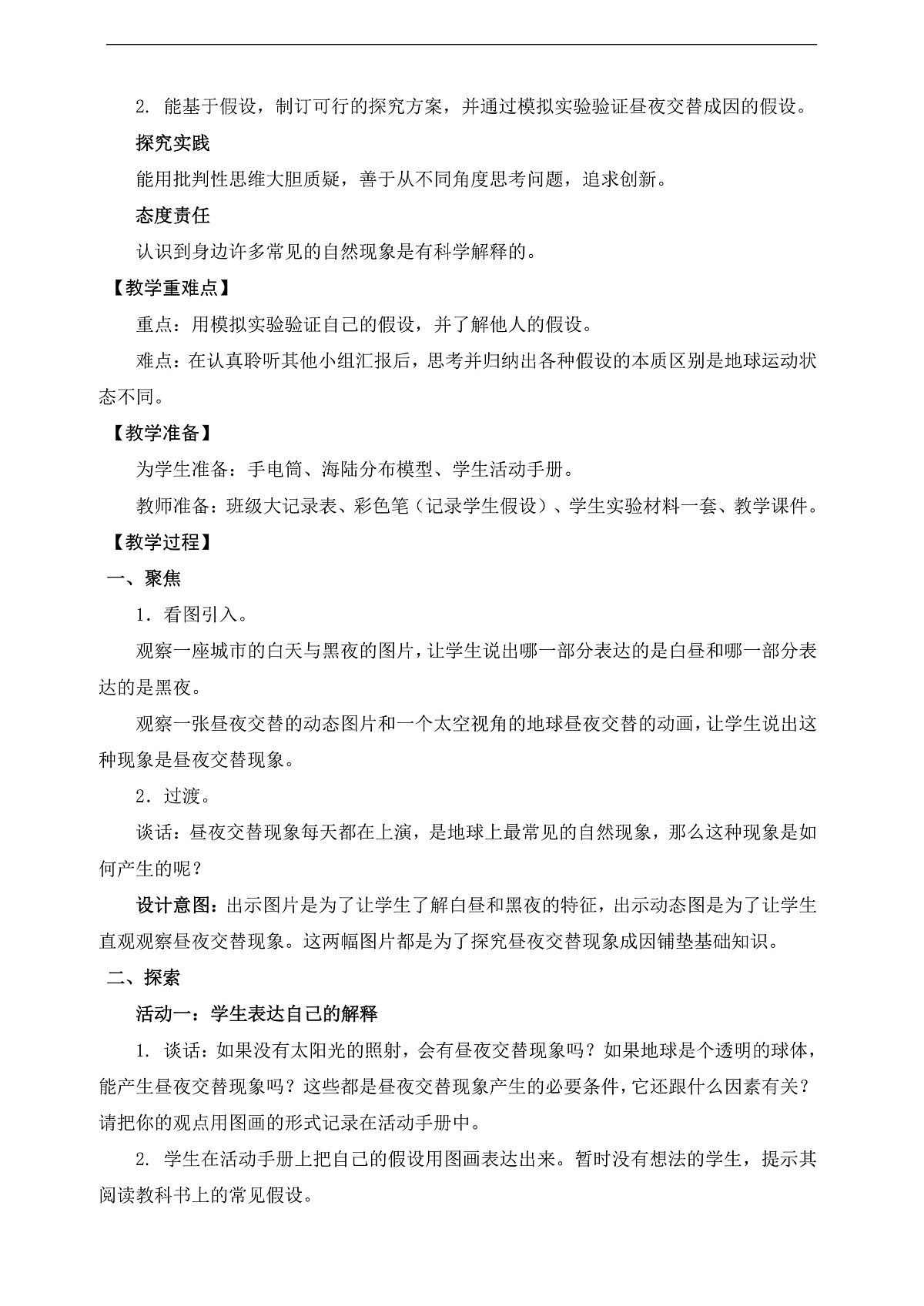 2. 能基于假设，制订可行的探究方案，并通过模拟实验验证昼夜交替成因的假设。

探究实践

能用批判性思维大胆质疑，善于从不同角度思考问题，追求创新。

态度责任

认识到身边许多常见的自然现象是有科学解释的。

【教学重难点】

重点：用模拟实验验证自己的假设，并了解他人的假设。

难点：在认真聆听其他小组汇报后，思考并归纳出各种假设的本质区别是地球运动状态不同。

【教学准备】

为学生准备：手电筒、海陆分布模型、学生活动手册。

教师准备：班级大记录表、彩色笔（记录学生假设）、学生实验材料一套、教学课件。

【教学过程】

一、聚焦

1．看图引入。

观察一座城市的白天与黑夜的图片，让学生说出哪一部分表达的是白昼和哪一部分表达的是黑夜。

观察一张昼夜交替的动态图片和一个太空视角的地球昼夜交替的动画，让学生说出这种现象是昼夜交替现象。

2．过渡。

谈话：昼夜交替现象每天都在上演，是地球上最常见的自然现象，那么这种现象是如何产生的呢？

设计意图：出示图片是为了让学生了解白昼和黑夜的特征，出示动态图是为了让学生直观观察昼夜交替现象。这两幅图片都是为了探究昼夜交替现象成因铺垫基础知识。

二、探索

活动一：学生表达自己的解释

1. 谈话：如果没有太阳光的照射，会有昼夜交替现象吗？如果地球是个透明的球体，能产生昼夜交替现象吗？这些都是昼夜交替现象产生的必要条件，它还跟什么因素有关？请把你的观点用图画的形式记录在活动手册中。

2. 学生在活动手册上把自己的假设用图画表达出来。暂时没有想法的学生，提示其阅读教科书上的常见假设。